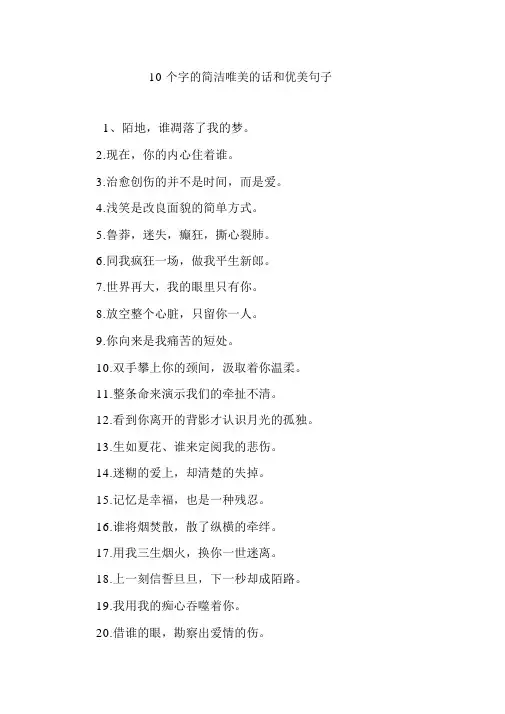 10 个字的简洁唯美的话和优美句子

1、陌地，谁凋落了我的梦。

2.现在，你的内心住着谁。

3.治愈创伤的并不是时间，而是爱。

4.浅笑是改良面貌的简单方式。

5.鲁莽，迷失，癫狂，撕心裂肺。

6.同我疯狂一场，做我平生新郎。

7.世界再大，我的眼里只有你。

8.放空整个心脏，只留你一人。

9.你向来是我痛苦的短处。

10.双手攀上你的颈间，汲取着你温柔。

11.整条命来演示我们的牵扯不清。

12.看到你离开的背影才认识月光的孤独。

13.生如夏花、谁来定阅我的悲伤。

14.迷糊的爱上，却清楚的失掉。

15.记忆是幸福，也是一种残忍。

16.谁将烟焚散，散了纵横的牵绊。

17.用我三生烟火，换你一世迷离。

18.上一刻信誓旦旦，下一秒却成陌路。

19.我用我的痴心吞噬着你。

20.借谁的眼，勘察出爱情的伤。